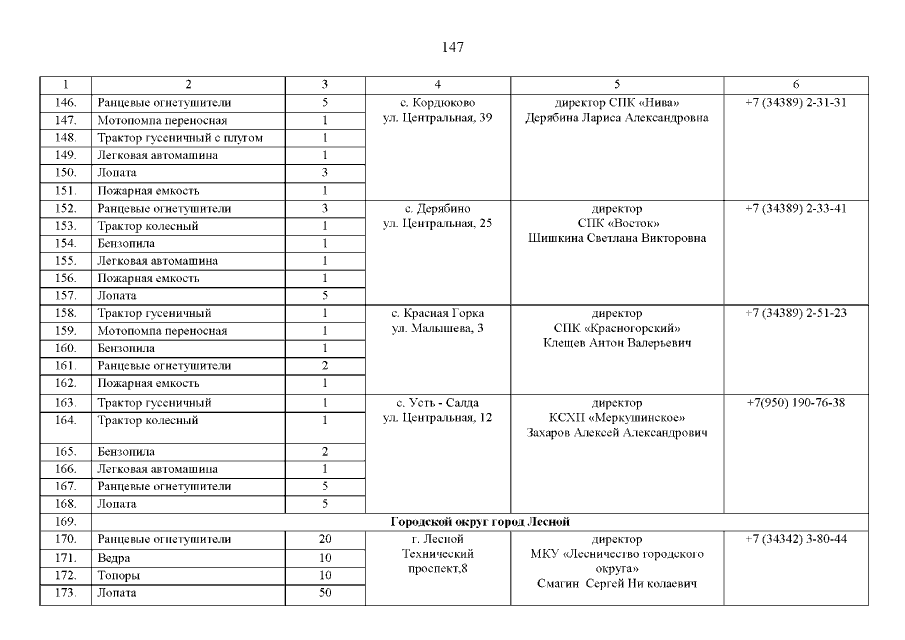 147

| 1 | 2 | 3 | 4 | 5 | 6 |
|---|---|---|---|---|---|
| 146. | Ранцевые огнетушители | 5 | с. Кордюково ул. Центральная, 39 | директор СПК «Нива» Дерябина Лариса Александровна | +7 (34389) 2-31-31 |
| 147. | Мотопомпа переносная | 1 | | | |
| 148. | Трактор гусеничный с плугом | 1 | | | |
| 149. | Легковая автомашина | 1 | | | |
| 150. | Лопата | 3 | | | |
| 151. | Пожарная емкость | 1 | | | |
| 152. | Ранцевые огнетушители | 3 | с. Дерябино ул. Центральная, 25 | директор СПК «Восток» Шишкина Светлана Викторовна | +7 (34389) 2-33-41 |
| 153. | Трактор колесный | 1 | | | |
| 154. | Бензопила | 1 | | | |
| 155. | Легковая автомашина | 1 | | | |
| 156. | Пожарная емкость | 1 | | | |
| 157. | Лопата | 5 | | | |
| 158. | Трактор гусеничный | 1 | с. Красная Горка ул. Малышева, 3 | директор СПК «Красногорский» Клещев Антон Валерьевич | +7 (34389) 2-51-23 |
| 159. | Мотопомпа переносная | 1 | | | |
| 160. | Бензопила | 1 | | | |
| 161. | Ранцевые огнетушители | 2 | | | |
| 162. | Пожарная емкость | 1 | | | |
| 163. | Трактор гусеничный | 1 | с. Усть - Салда ул. Центральная, 12 | директор КСХП «Меркушинское» Захаров Алексей Александрович | +7(950) 190-76-38 |
| 164. | Трактор колесный | 1 | | | |
| 165. | Бензопила | 2 | | | |
| 166. | Легковая автомашина | 1 | | | |
| 167. | Ранцевые огнетушители | 5 | | | |
| 168. | Лопата | 5 | | | |
| 169. | Городской округ город Лесной | | | | |
| 170. | Ранцевые огнетушители | 20 | г. Лесной Технический проспект,8 | директор МКУ «Лесничество городского округа» Смагин Сергей Ни колаевич | +7 (34342) 3-80-44 |
| 171. | Ведра | 10 | | | |
| 172. | Топоры | 10 | | | |
| 173. | Лопата | 50 | | | |